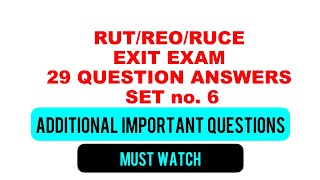 RUT/REO/RUCE
EXIT EXAM
29 QUESTION ANSWERS
SET no. 6

ADDITIONAL IMPORTANT QUESTIONS

MUST WATCH